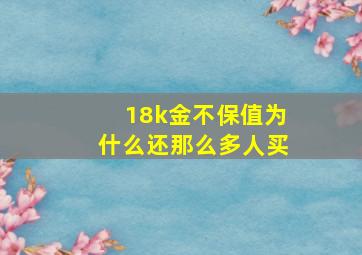 18k金不保值为什么还那么多人买